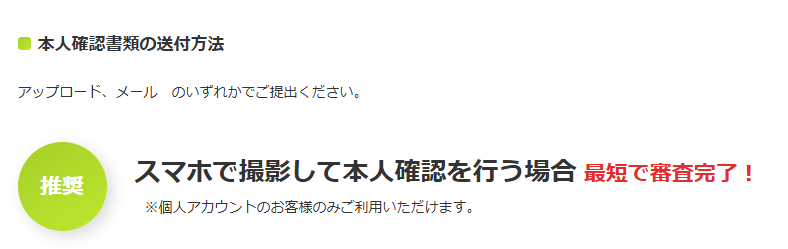 本人確認書類の送付方法

アップロード、メール　のいずれかでご提出ください。

推奨

スマホで撮影して本人確認を行う場合 最短で審査完了！

※個人アカウントのお客様のみご利用いただけます。